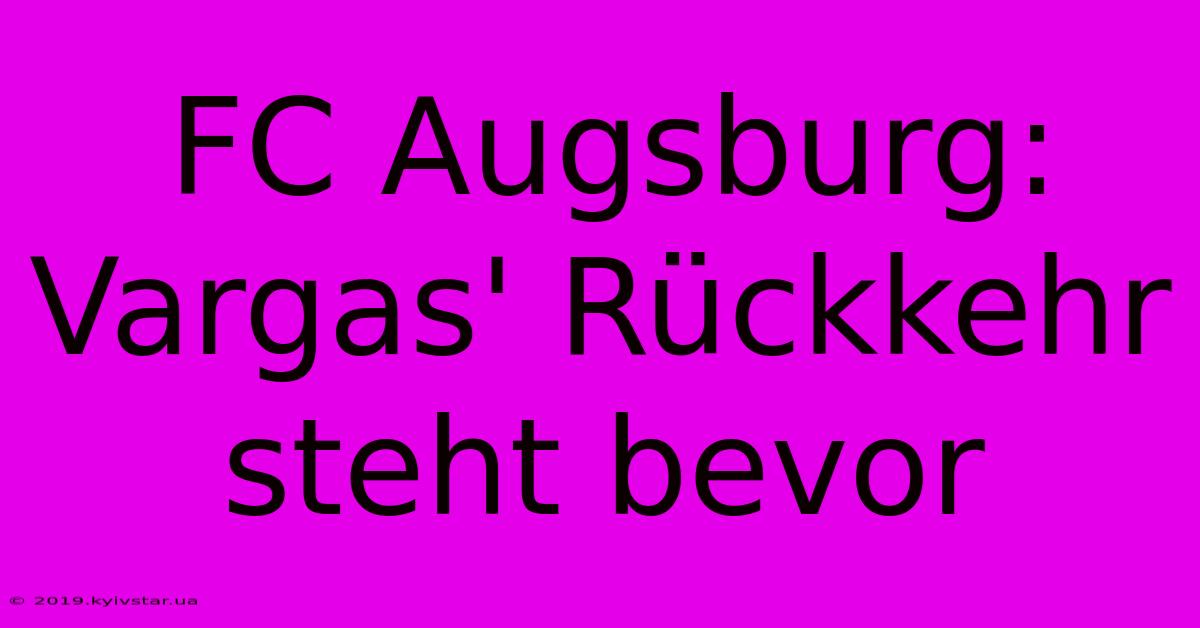 FC Augsburg: Vargas' Rückkehr steht bevor

© 2019.kyivstar.ua